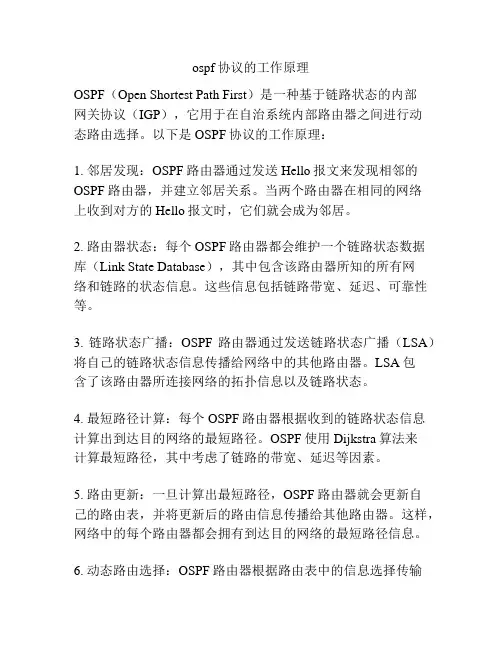 ospf 协议的工作原理

OSPF（Open Shortest Path First）是一种基于链路状态的内部网关协议（IGP），它用于在自治系统内部路由器之间进行动态路由选择。以下是 OSPF 协议的工作原理：

1. 邻居发现：OSPF 路由器通过发送 Hello 报文来发现相邻的 OSPF 路由器，并建立邻居关系。当两个路由器在相同的网络上收到对方的 Hello 报文时，它们就会成为邻居。

2. 路由器状态：每个 OSPF 路由器都会维护一个链路状态数据库（Link State Database），其中包含该路由器所知的所有网络和链路的状态信息。这些信息包括链路带宽、延迟、可靠性等。

3. 链路状态广播：OSPF 路由器通过发送链路状态广播（LSA）将自己的链路状态信息传播给网络中的其他路由器。LSA 包含了该路由器所连接网络的拓扑信息以及链路状态。

4. 最短路径计算：每个 OSPF 路由器根据收到的链路状态信息计算出到达目的网络的最短路径。OSPF 使用 Dijkstra 算法来计算最短路径，其中考虑了链路的带宽、延迟等因素。

5. 路由更新：一旦计算出最短路径，OSPF 路由器就会更新自己的路由表，并将更新后的路由信息传播给其他路由器。这样，网络中的每个路由器都会拥有到达目的网络的最短路径信息。

6. 动态路由选择：OSPF 路由器根据路由表中的信息选择传输